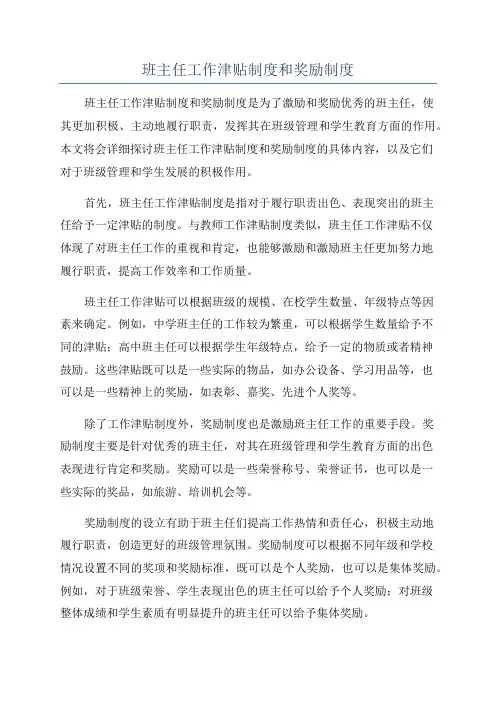 班主任工作津贴制度和奖励制度

班主任工作津贴制度和奖励制度是为了激励和奖励优秀的班主任，使其更加积极、主动地履行职责，发挥其在班级管理和学生教育方面的作用。本文将会详细探讨班主任工作津贴制度和奖励制度的具体内容，以及它们对于班级管理和学生发展的积极作用。

首先，班主任工作津贴制度是指对于履行职责出色、表现突出的班主任给予一定津贴的制度。与教师工作津贴制度类似，班主任工作津贴不仅体现了对班主任工作的重视和肯定，也能够激励和激励班主任更加努力地履行职责，提高工作效率和工作质量。

班主任工作津贴可以根据班级的规模、在校学生数量、年级特点等因素来确定。例如，中学班主任的工作较为繁重，可以根据学生数量给予不同的津贴；高中班主任可以根据学生年级特点，给予一定的物质或者精神鼓励。这些津贴既可以是一些实际的物品，如办公设备、学习用品等，也可以是一些精神上的奖励，如表彰、嘉奖、先进个人奖等。

除了工作津贴制度外，奖励制度也是激励班主任工作的重要手段。奖励制度主要是针对优秀的班主任，对其在班级管理和学生教育方面的出色表现进行肯定和奖励。奖励可以是一些荣誉称号、荣誉证书，也可以是一些实际的奖品，如旅游、培训机会等。

奖励制度的设立有助于班主任们提高工作热情和责任心，积极主动地履行职责，创造更好的班级管理氛围。奖励制度可以根据不同年级和学校情况设置不同的奖项和奖励标准，既可以是个人奖励，也可以是集体奖励。例如，对于班级荣誉、学生表现出色的班主任可以给予个人奖励；对班级整体成绩和学生素质有明显提升的班主任可以给予集体奖励。